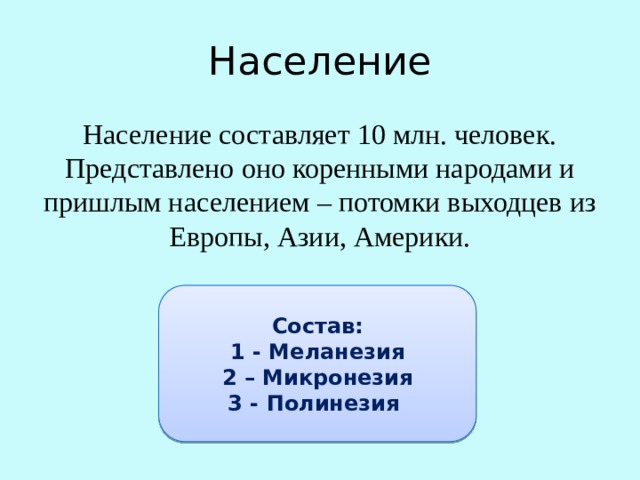 Население

Население составляет 10 млн. человек. Представлено оно коренными народами и пришлым населением – потомки выходцев из Европы, Азии, Америки.

Состав:
1 - Меланезия
2 – Микронезия
3 - Полинезия